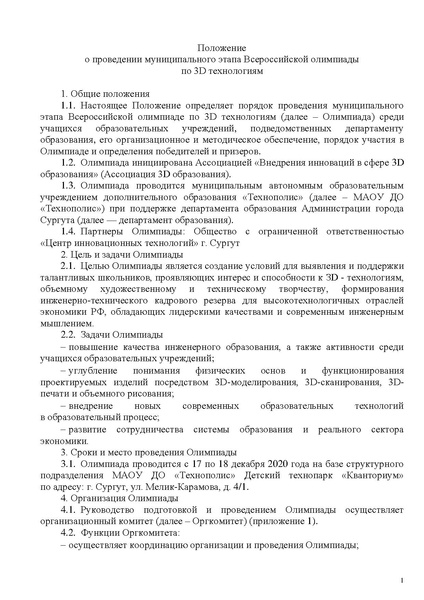 Положение
о проведении муниципального этапа Всероссийской олимпиады
по 3D технологиям

1. Общие положения

1.1. Настоящее Положение определяет порядок проведения муниципального этапа Всероссийской олимпиаде по 3D технологиям (далее – Олимпиада) среди учащихся образовательных учреждений, подведомственных департаменту образования, его организационное и методическое обеспечение, порядок участия в Олимпиаде и определения победителей и призеров.

1.2. Олимпиада инициирована Ассоциацией «Внедрения инноваций в сфере 3D образования» (Ассоциация 3D образования).

1.3. Олимпиада проводится муниципальным автономным образовательным учреждением дополнительного образования «Технополис» (далее – МАОУ ДО «Технополис») при поддержке департамента образования Администрации города Сургута (далее — департамент образования).

1.4. Партнеры Олимпиады: Общество с ограниченной ответственностью «Центр инновационных технологий» г. Сургут

2. Цель и задачи Олимпиады

2.1. Целью Олимпиады является создание условий для выявления и поддержки талантливых школьников, проявляющих интерес и способности к 3D - технологиям, объемному художественному и техническому творчеству, формирования инженерно-технического кадрового резерва для высокотехнологичных отраслей экономики РФ, обладающих лидерскими качествами и современным инженерным мышлением.

2.2. Задачи Олимпиады

– повышение качества инженерного образования, а также активности среди учащихся образовательных учреждений;

– углубление понимания физических основ и функционирования проектируемых изделий посредством 3D-моделирования, 3D-сканирования, 3D-печати и объемного рисования;

– внедрение новых современных образовательных технологий в образовательный процесс;

– развитие сотрудничества системы образования и реального сектора экономики.

3. Сроки и место проведения Олимпиады

3.1. Олимпиада проводится с 17 по 18 декабря 2020 года на базе структурного подразделения МАОУ ДО «Технополис» Детский технопарк «Кванториум» по адресу: г. Сургут, ул. Мелик-Карамова, д. 4/1.

4. Организация Олимпиады

4.1. Руководство подготовкой и проведением Олимпиады осуществляет организационный комитет (далее – Оргкомитет) (приложение 1).

4.2. Функции Оргкомитета:

– осуществляет координацию организации и проведения Олимпиады;

1